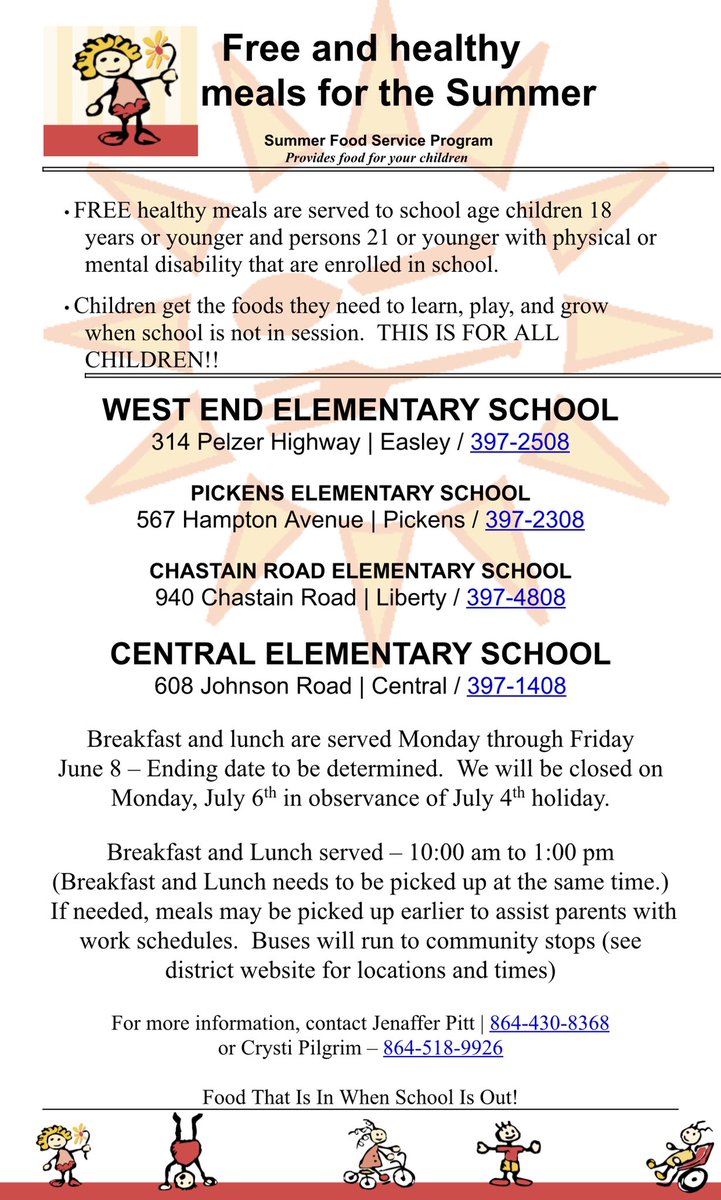 Free and healthy meals for the Summer

Summer Food Service Program
Provides food for your children

• FREE healthy meals are served to school age children 18 years or younger and persons 21 or younger with physical or mental disability that are enrolled in school.

• Children get the foods they need to learn, play, and grow when school is not in session. THIS IS FOR ALL CHILDREN!!

WEST END ELEMENTARY SCHOOL
314 Pelzer Highway | Easley / 397-2508

PICKENS ELEMENTARY SCHOOL
567 Hampton Avenue | Pickens / 397-2308

CHASTAIN ROAD ELEMENTARY SCHOOL
940 Chastain Road | Liberty / 397-4808

CENTRAL ELEMENTARY SCHOOL
608 Johnson Road | Central / 397-1408

Breakfast and lunch are served Monday through Friday June 8 – Ending date to be determined. We will be closed on Monday, July 6$^{th}$ in observance of July 4$^{th}$ holiday.

Breakfast and Lunch served – 10:00 am to 1:00 pm (Breakfast and Lunch needs to be picked up at the same time.) If needed, meals may be picked up earlier to assist parents with work schedules. Buses will run to community stops (see district website for locations and times)

For more information, contact Jenaffer Pitt | 864-430-8368 or Crysti Pilgrim – 864-518-9926

Food That Is In When School Is Out!